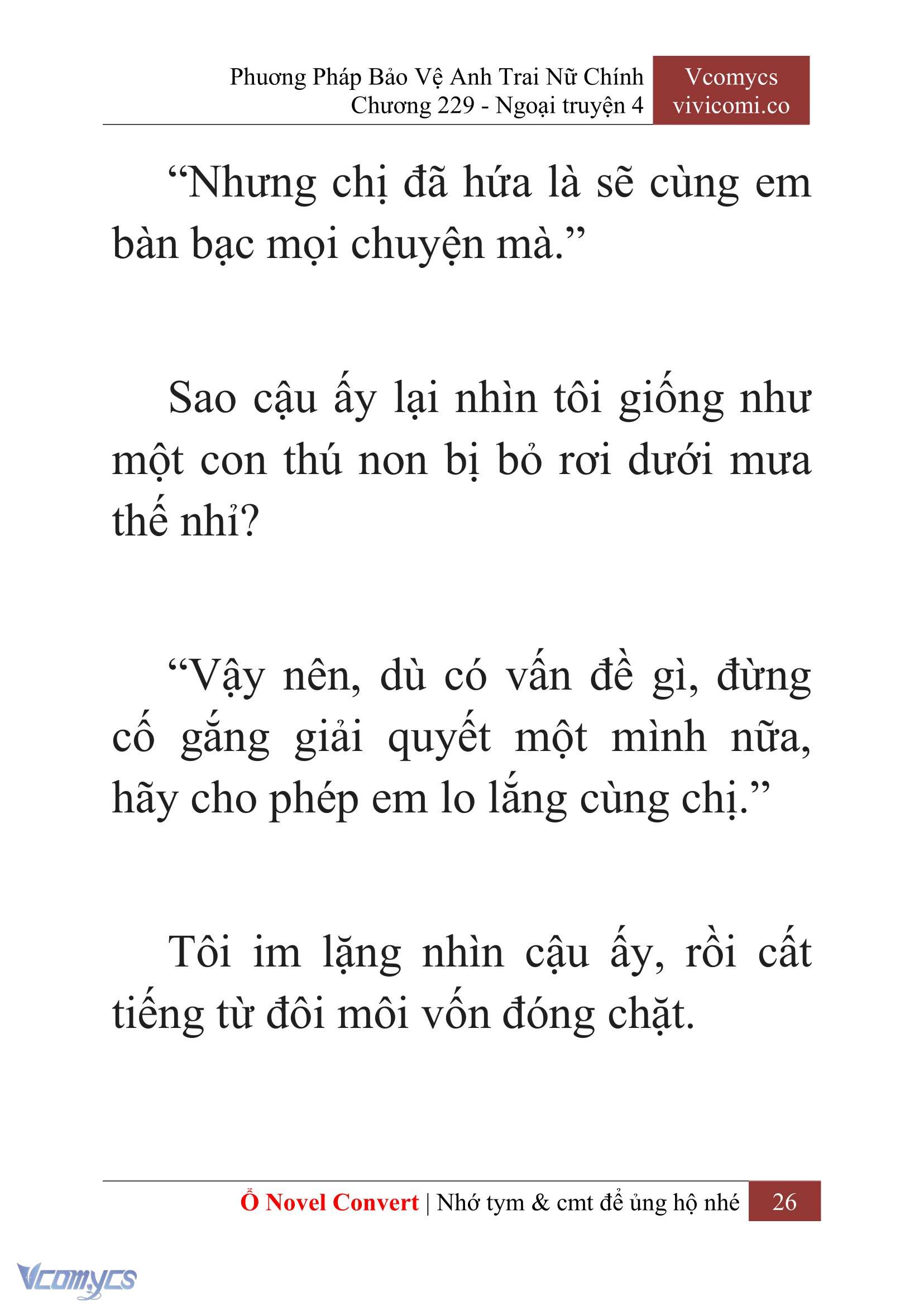 Phương Pháp Bảo Vệ Anh Trai Nữ Chính
Chương 229 - Ngoại truyện 4

Vcomycs
vivicomi.co

“Nhưng chị đã hứa là sẽ cùng em bàn bạc mọi chuyện mà.”

Sao cậu ấy lại nhìn tôi giống như một con thú non bị bỏ rơi dưới mưa thế nhỉ?

“Vậy nên, dù có vấn đề gì, đừng cố gắng giải quyết một mình nữa, hãy cho phép em lo lắng cùng chị.”

Tôi im lặng nhìn cậu ấy, rồi cất tiếng từ đôi môi vốn đóng chặt.

Ổ Novel Convert | Nhớ tym & cmt để ủng hộ nhé 26

Vcomycs